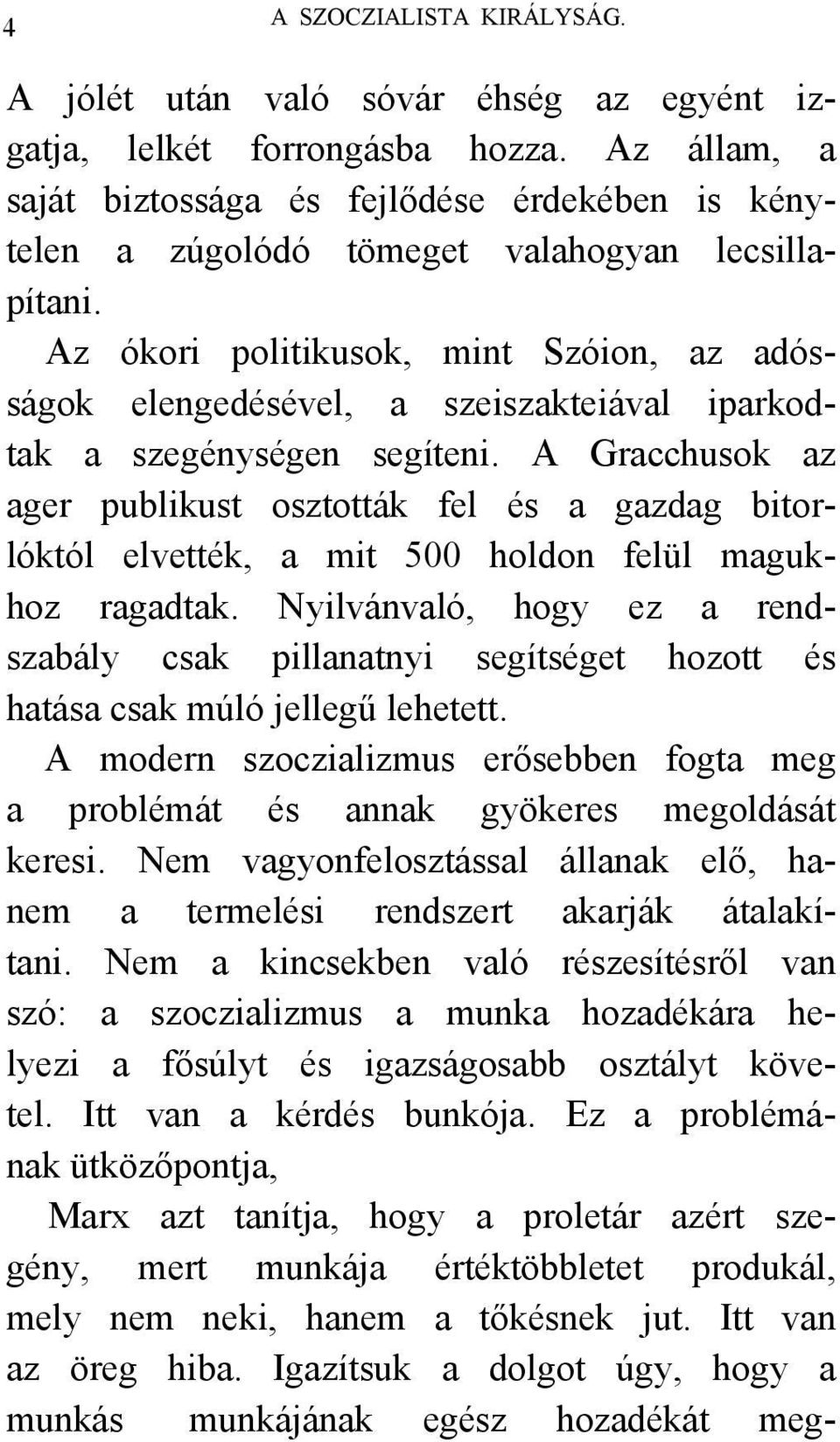 4 A SZOCZIALISTA KIRÁLYSÁG.

A jólét után való sóvár éhség az egyént izgatja, lelkét forrongásba hozza. Az állam, a saját biztossága és fejlődése érdekében is kénytelen a zúgolódó tömeget valahogyan lecsillapítani.

Az ókori politikusok, mint Szóion, az adósságok elengedésével, a szeiszakteiával iparkodtak a szegénységen segíteni. A Gracchusok az ager publikust osztották fel és a gazdag bitorlóktól elvették, a mit 500 holdon felül magukhoz ragadtak. Nyilvánvaló, hogy ez a rendszabály csak pillanatnyi segítséget hozott és hatása csak múló jellegű lehetett.

A modern szoczializmus erősebben fogta meg a problémát és annak gyökeres megoldását keresi. Nem vagyonfelosztással állanak elő, hanem a termelési rendszert akarják átalakítani. Nem a kincsekben való részesítésről van szó: a szoczializmus a munka hozadékára helyezi a fősúlyt és igazságosabb osztályt követel. Itt van a kérdés bunkója. Ez a problémának ütközőpontja,

Marx azt tanítja, hogy a proletár azért szegény, mert munkája értéktöbbletet produkál, mely nem neki, hanem a tőkésnek jut. Itt van az öreg hiba. Igazítsuk a dolgot úgy, hogy a munkás munkájának egész hozadékát meg-